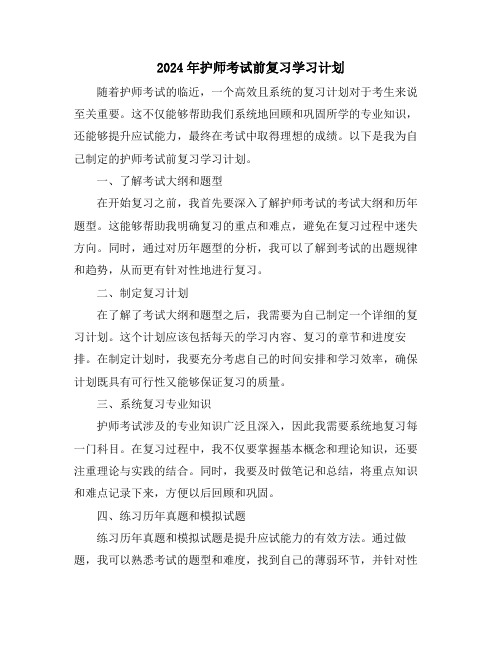 2024年护师考试前复习学习计划

随着护师考试的临近，一个高效且系统的复习计划对于考生来说至关重要。这不仅能够帮助我们系统地回顾和巩固所学的专业知识，还能够提升应试能力，最终在考试中取得理想的成绩。以下是我为自己制定的护师考试前复习学习计划。

一、了解考试大纲和题型

在开始复习之前，我首先要深入了解护师考试的考试大纲和历年题型。这能够帮助我明确复习的重点和难点，避免在复习过程中迷失方向。同时，通过对历年题型的分析，我可以了解到考试的出题规律和趋势，从而更有针对性地进行复习。

二、制定复习计划

在了解了考试大纲和题型之后，我需要为自己制定一个详细的复习计划。这个计划应该包括每天的学习内容、复习的章节和进度安排。在制定计划时，我要充分考虑自己的时间安排和学习效率，确保计划既具有可行性又能够保证复习的质量。

三、系统复习专业知识

护师考试涉及的专业知识广泛且深入，因此我需要系统地复习每一门科目。在复习过程中，我不仅要掌握基本概念和理论知识，还要注重理论与实践的结合。同时，我要及时做笔记和总结，将重点知识和难点记录下来，方便以后回顾和巩固。

四、练习历年真题和模拟试题

练习历年真题和模拟试题是提升应试能力的有效方法。通过做题，我可以熟悉考试的题型和难度，找到自己的薄弱环节，并针对性